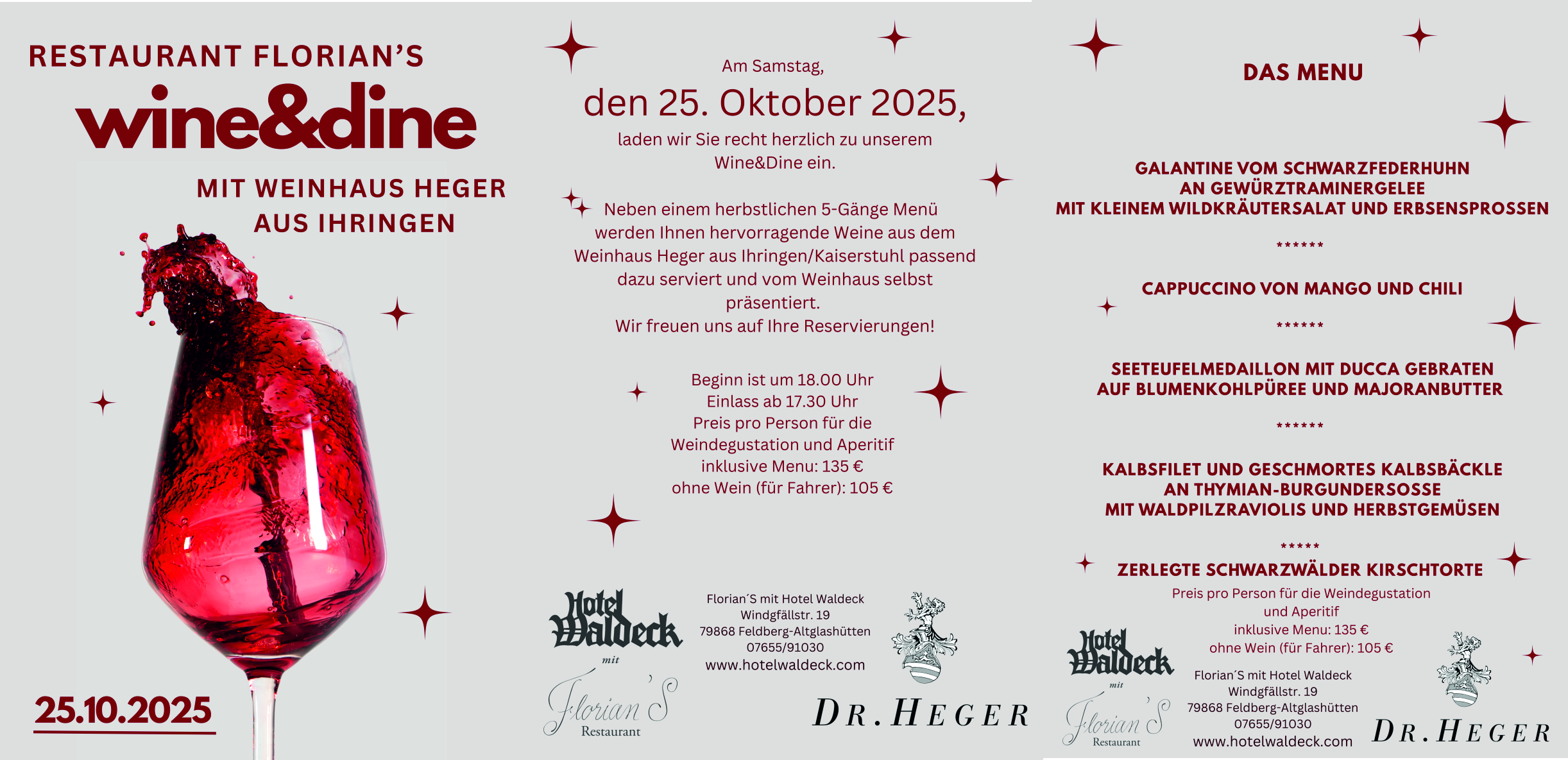 RESTAURANT FLORIAN'S
wine&dine
MIT WEINHAUS HEGER AUS IHRINGEN

25.10.2025

Am Samstag,
den 25. Oktober 2025,
laden wir Sie recht herzlich zu unserem Wine&Dine ein.

Neben einem herbstlichen 5-Gänge Menü werden Ihnen hervorragende Weine aus dem Weinhaus Heger aus Ihringen/Kaiserstuhl passend dazu serviert und vom Weinhaus selbst präsentiert.
Wir freuen uns auf Ihre Reservierungen!

Beginn ist um 18.00 Uhr
Einlass ab 17.30 Uhr
Preis pro Person für die Weindegustation und Aperitif inklusive Menu: 135 €
ohne Wein (für Fahrer): 105 €

Hotel Waldeck
mit
Florian'S
Restaurant

Florian´S mit Hotel Waldeck
Windgfällstr. 19
79868 Feldberg-Altglashütten
07655/91030
www.hotelwaldeck.com

DR. HEGER

DAS MENU

GALANTINE VOM SCHWARZFEDERHUHN
AN GEWÜRZTRAMINERGELEE
MIT KLEINEM WILDKRÄUTERSALAT UND ERBSENSPROSSEN

******

CAPPUCCINO VON MANGO UND CHILI

******

SEETEUFELMEDAILLON MIT DUCCA GEBRATEN
AUF BLUMENKOHLPÜREE UND MAJORANBUTTER

******

KALBSFILET UND GESCHMORTES KALBSBÄCKLE
AN THYMIAN-BURGUNDERSOSSE
MIT WALDPILZRAVIOLIS UND HERBSTGEMÜSEN

*****

ZERLEGTE SCHWARZWÄLDER KIRSCHTORTE

Preis pro Person für die Weindegustation und Aperitif
inklusive Menu: 135 €
ohne Wein (für Fahrer): 105 €

Hotel Waldeck
mit
Florian'S
Restaurant

Florian´S mit Hotel Waldeck
Windgfällstr. 19
79868 Feldberg-Altglashütten
07655/91030
www.hotelwaldeck.com

DR. HEGER